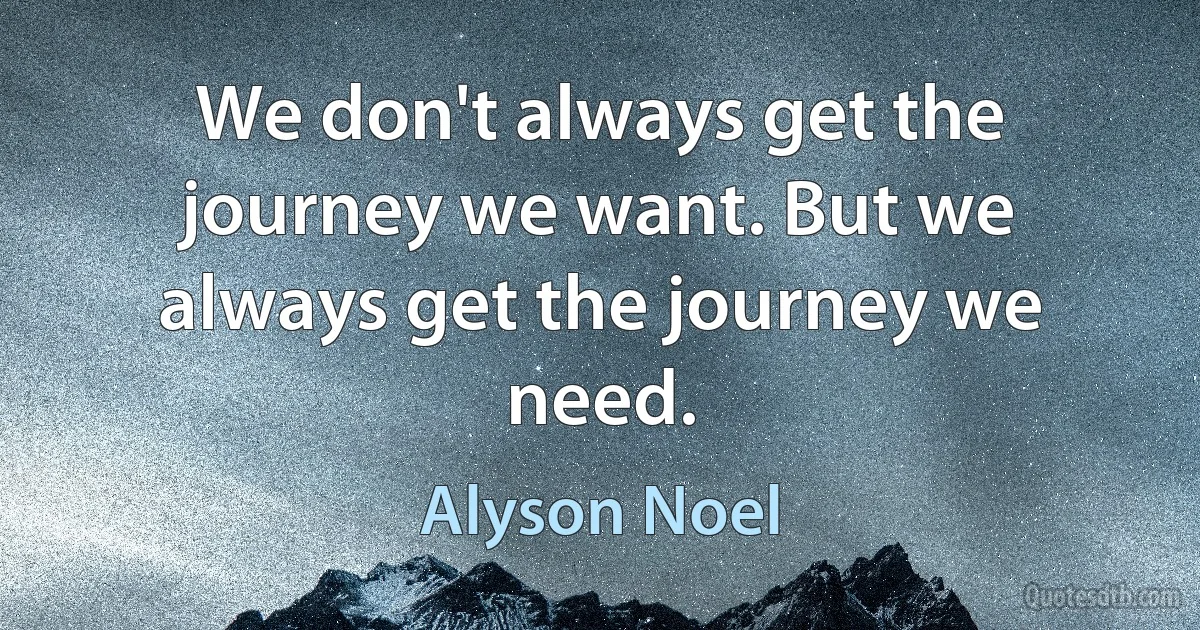 We don't always get the journey we want. But we always get the journey we need.

Alyson Noel

Quotesdtb.com